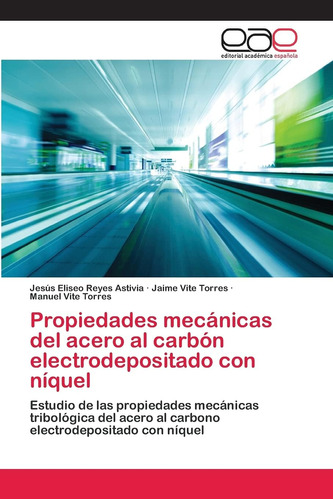 eae
editorial académica española

Jesús Eliseo Reyes Astivia · Jaime Vite Torres · Manuel Vite Torres

Propiedades mecánicas del acero al carbón electrodepositado con níquel

Estudio de las propiedades mecánicas tribológica del acero al carbono electrodepositado con níquel